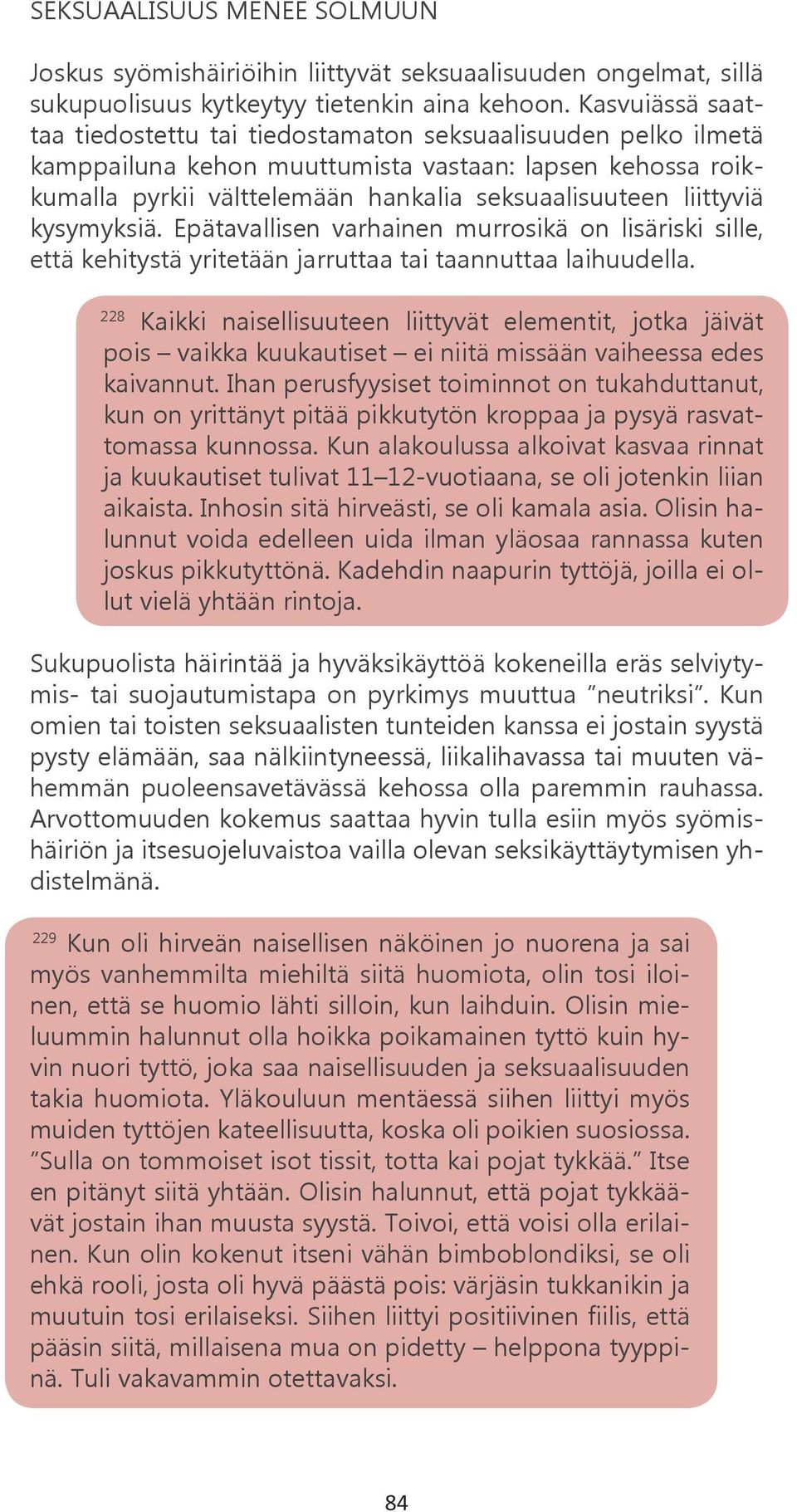 SEKSUAALISUUS MENEE SOLMUUN

Joskus syömishäiriöihin liittyvät seksuaalisuuden ongelmat, sillä sukupuolisuus kytkeytyy tietenkin aina kehoon. Kasvuiässä saattaa tiedostettu tai tiedostamaton seksuaalisuuden pelko ilmetä kamppailuna kehon muuttumista vastaan: lapsen kehossa roikkumalla pyrkii välttelemään hankalia seksuaalisuuteen liittyviä kysymyksiä. Epätavallisen varhainen murrosikä on lisäriski sille, että kehitystä yritetään jarruttaa tai taannuttaa laihuudella.

$^{228}$ Kaikki naisellisuuteen liittyvät elementit, jotka jäivät pois – vaikka kuukautiset – ei niitä missään vaiheessa edes kaivannut. Ihan perusfyysiset toiminnot on tukahduttanut, kun on yrittänyt pitää pikkutytön kroppaa ja pysyä rasvattomassa kunnossa. Kun alakoulussa alkoivat kasvaa rinnat ja kuukautiset tulivat 11–12-vuotiaana, se oli jotenkin liian aikaista. Inhosin sitä hirveästi, se oli kamala asia. Olisin halunnut voida edelleen uida ilman yläosaa rannassa kuten joskus pikkutyttönä. Kadehdin naapurin tyttöjä, joilla ei ollut vielä yhtään rintoja.

Sukupuolista häirintää ja hyväksikäyttöä kokeneilla eräs selviytymis- tai suojautumistapa on pyrkimys muuttua ”neutriksi”. Kun omien tai toisten seksuaalisten tunteiden kanssa ei jostain syystä pysty elämään, saa nälkiintyneessä, liikalihavassa tai muuten vähemmän puoleensavetävässä kehossa olla paremmin rauhassa. Arvottomuuden kokemus saattaa hyvin tulla esiin myös syömishäiriön ja itsesuojeluvaistoa vailla olevan seksikäyttäytymisen yhdistelmänä.

$^{229}$ Kun oli hirveän naisellisen näköinen jo nuorena ja sai myös vanhemmilta miehiltä siitä huomiota, olin tosi iloinen, että se huomio lähti silloin, kun laihduin. Olisin mieluummin halunnut olla hoikka poikamainen tyttö kuin hyvin nuori tyttö, joka saa naisellisuuden ja seksuaalisuuden takia huomiota. Yläkouluun mentäessä siihen liittyi myös muiden tyttöjen kateellisuutta, koska oli poikien suosiossa. ”Sulla on tommoiset isot tissit, totta kai pojat tykkää.” Itse en pitänyt siitä yhtään. Olisin halunnut, että pojat tykkäävät jostain ihan muusta syystä. Toivoi, että voisi olla erilainen. Kun olin kokenut itseni vähän bimboblondiksi, se oli ehkä rooli, josta oli hyvä päästä pois: värjäsin tukkanikin ja muutuin tosi erilaiseksi. Siihen liittyi positiivinen fiilis, että pääsin siitä, millaisena mua on pidetty – helppona tyyppinä. Tuli vakavammin otettavaksi.

84